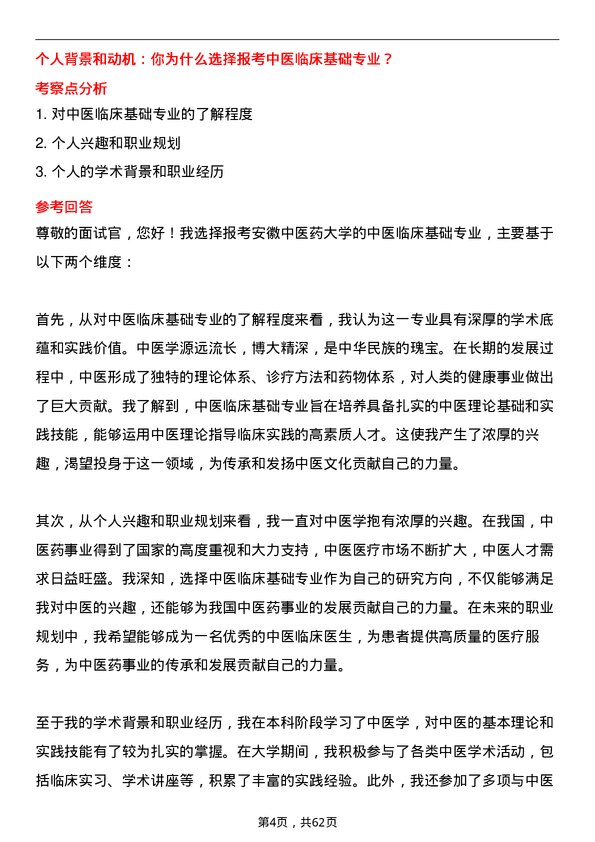 个人背景和动机：你为什么选择报考中医临床基础专业？

考察点分析

1. 对中医临床基础专业的了解程度

2. 个人兴趣和职业规划

3. 个人的学术背景和职业经历

参考回答

尊敬的面试官，您好！我选择报考安徽中医药大学的中医临床基础专业，主要基于以下两个维度：

首先，从对中医临床基础专业的了解程度来看，我认为这一专业具有深厚的学术底蕴和实践价值。中医学源远流长，博大精深，是中华民族的瑰宝。在长期的发展过程中，中医形成了独特的理论体系、诊疗方法和药物体系，对人类的健康事业做出了巨大贡献。我了解到，中医临床基础专业旨在培养具备扎实的中医理论基础和实践技能，能够运用中医理论指导临床实践的高素质人才。这使我产生了浓厚的兴趣，渴望投身于这一领域，为传承和发扬中医文化贡献自己的力量。

其次，从个人兴趣和职业规划来看，我一直对中医学抱有浓厚的兴趣。在我国，中医药事业得到了国家的高度重视和大力支持，中医医疗市场不断扩大，中医人才需求日益旺盛。我深知，选择中医临床基础专业作为自己的研究方向，不仅能够满足我对中医的兴趣，还能够为我国中医药事业的发展贡献自己的力量。在未来的职业规划中，我希望能够成为一名优秀的中医临床医生，为患者提供高质量的医疗服务，为中医药事业的传承和发展贡献自己的力量。

至于我的学术背景和职业经历，我在本科阶段学习了中医学，对中医的基本理论和实践技能有了较为扎实的掌握。在大学期间，我积极参与了各类中医学术活动，包括临床实习、学术讲座等，积累了丰富的实践经验。此外，我还参加了多项与中医

第4页，共62页